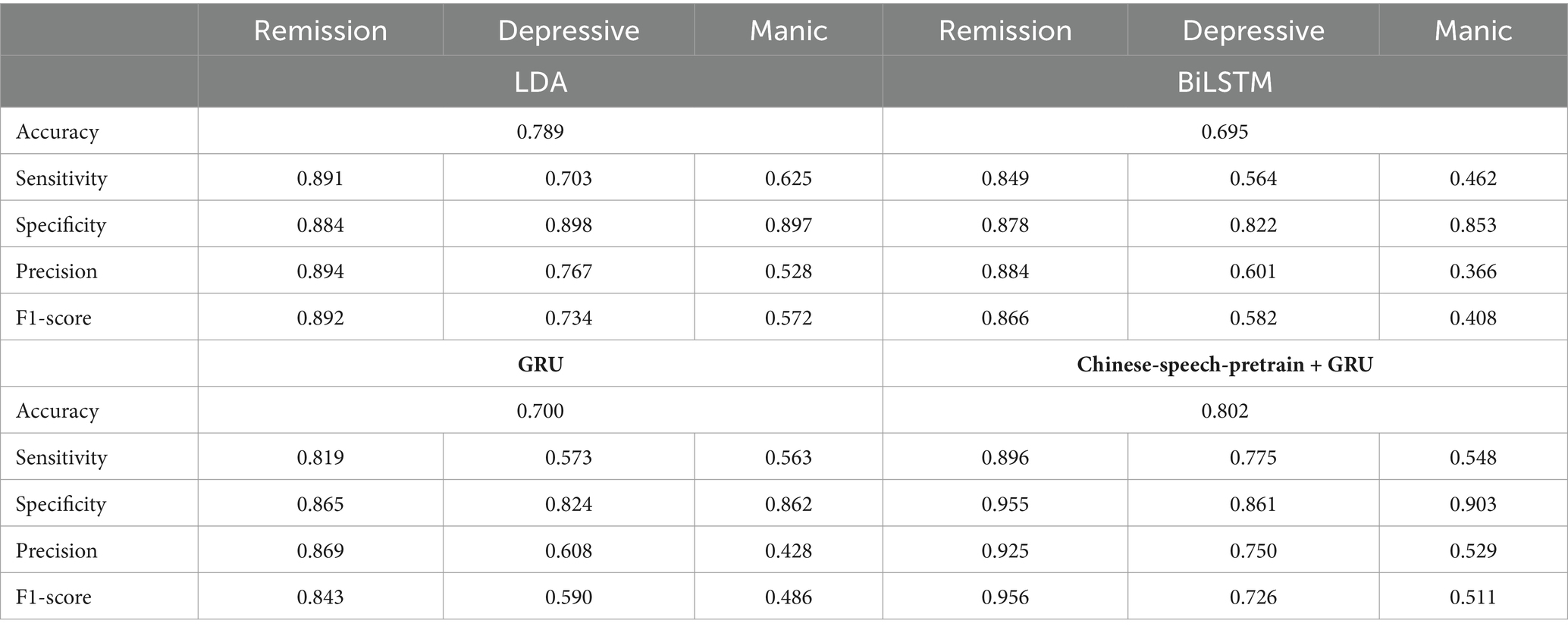 | | Remission | Depressive | Manic | Remission | Depressive | Manic |
|---|---|---|---|---|---|---|
| | LDA | | | BiLSTM | | |
| Accuracy | 0.789 | | | 0.695 | | |
| Sensitivity | 0.891 | 0.703 | 0.625 | 0.849 | 0.564 | 0.462 |
| Specificity | 0.884 | 0.898 | 0.897 | 0.878 | 0.822 | 0.853 |
| Precision | 0.894 | 0.767 | 0.528 | 0.884 | 0.601 | 0.366 |
| F1-score | 0.892 | 0.734 | 0.572 | 0.866 | 0.582 | 0.408 |
| | **GRU** | | | **Chinese-speech-pretrain + GRU** | | |
| Accuracy | 0.700 | | | 0.802 | | |
| Sensitivity | 0.819 | 0.573 | 0.563 | 0.896 | 0.775 | 0.548 |
| Specificity | 0.865 | 0.824 | 0.862 | 0.955 | 0.861 | 0.903 |
| Precision | 0.869 | 0.608 | 0.428 | 0.925 | 0.750 | 0.529 |
| F1-score | 0.843 | 0.590 | 0.486 | 0.956 | 0.726 | 0.511 |